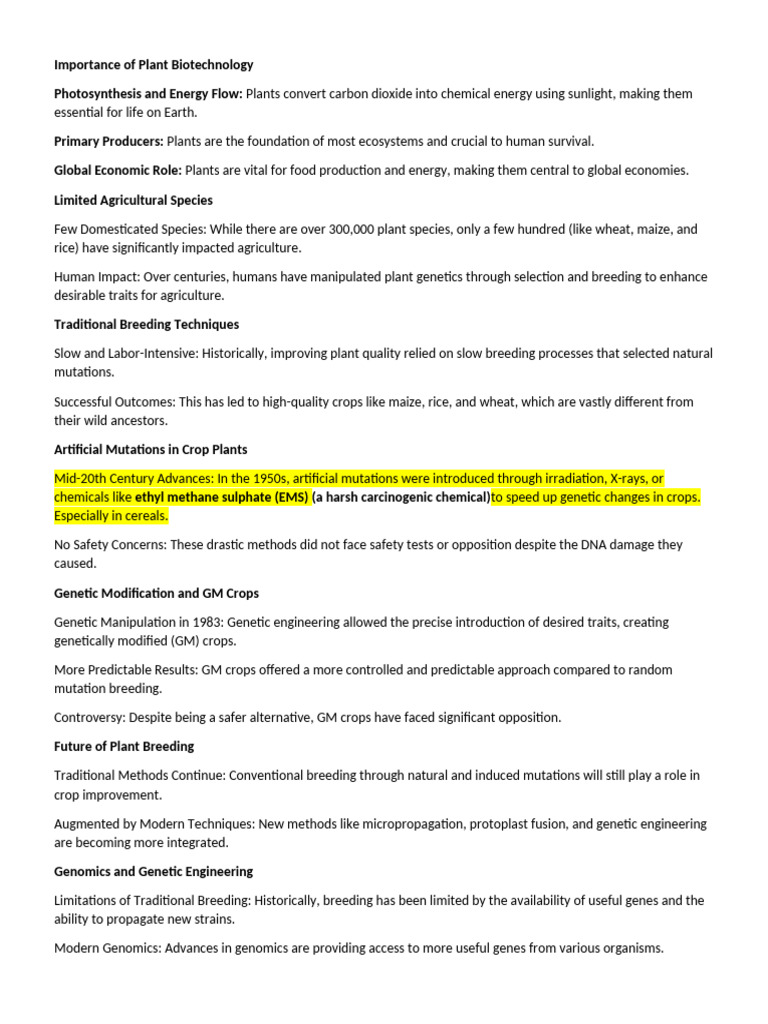 Importance of Plant Biotechnology

Photosynthesis and Energy Flow: Plants convert carbon dioxide into chemical energy using sunlight, making them essential for life on Earth.

Primary Producers: Plants are the foundation of most ecosystems and crucial to human survival.

Global Economic Role: Plants are vital for food production and energy, making them central to global economies.

Limited Agricultural Species

Few Domesticated Species: While there are over 300,000 plant species, only a few hundred (like wheat, maize, and rice) have significantly impacted agriculture.

Human Impact: Over centuries, humans have manipulated plant genetics through selection and breeding to enhance desirable traits for agriculture.

Traditional Breeding Techniques

Slow and Labor-Intensive: Historically, improving plant quality relied on slow breeding processes that selected natural mutations.

Successful Outcomes: This has led to high-quality crops like maize, rice, and wheat, which are vastly different from their wild ancestors.

Artificial Mutations in Crop Plants

Mid-20th Century Advances: In the 1950s, artificial mutations were introduced through irradiation, X-rays, or chemicals like ethyl methane sulphate (EMS) (a harsh carcinogenic chemical)to speed up genetic changes in crops. Especially in cereals.

No Safety Concerns: These drastic methods did not face safety tests or opposition despite the DNA damage they caused.

Genetic Modification and GM Crops

Genetic Manipulation in 1983: Genetic engineering allowed the precise introduction of desired traits, creating genetically modified (GM) crops.

More Predictable Results: GM crops offered a more controlled and predictable approach compared to random mutation breeding.

Controversy: Despite being a safer alternative, GM crops have faced significant opposition.

Future of Plant Breeding

Traditional Methods Continue: Conventional breeding through natural and induced mutations will still play a role in crop improvement.

Augmented by Modern Techniques: New methods like micropropagation, protoplast fusion, and genetic engineering are becoming more integrated.

Genomics and Genetic Engineering

Limitations of Traditional Breeding: Historically, breeding has been limited by the availability of useful genes and the ability to propagate new strains.

Modern Genomics: Advances in genomics are providing access to more useful genes from various organisms.